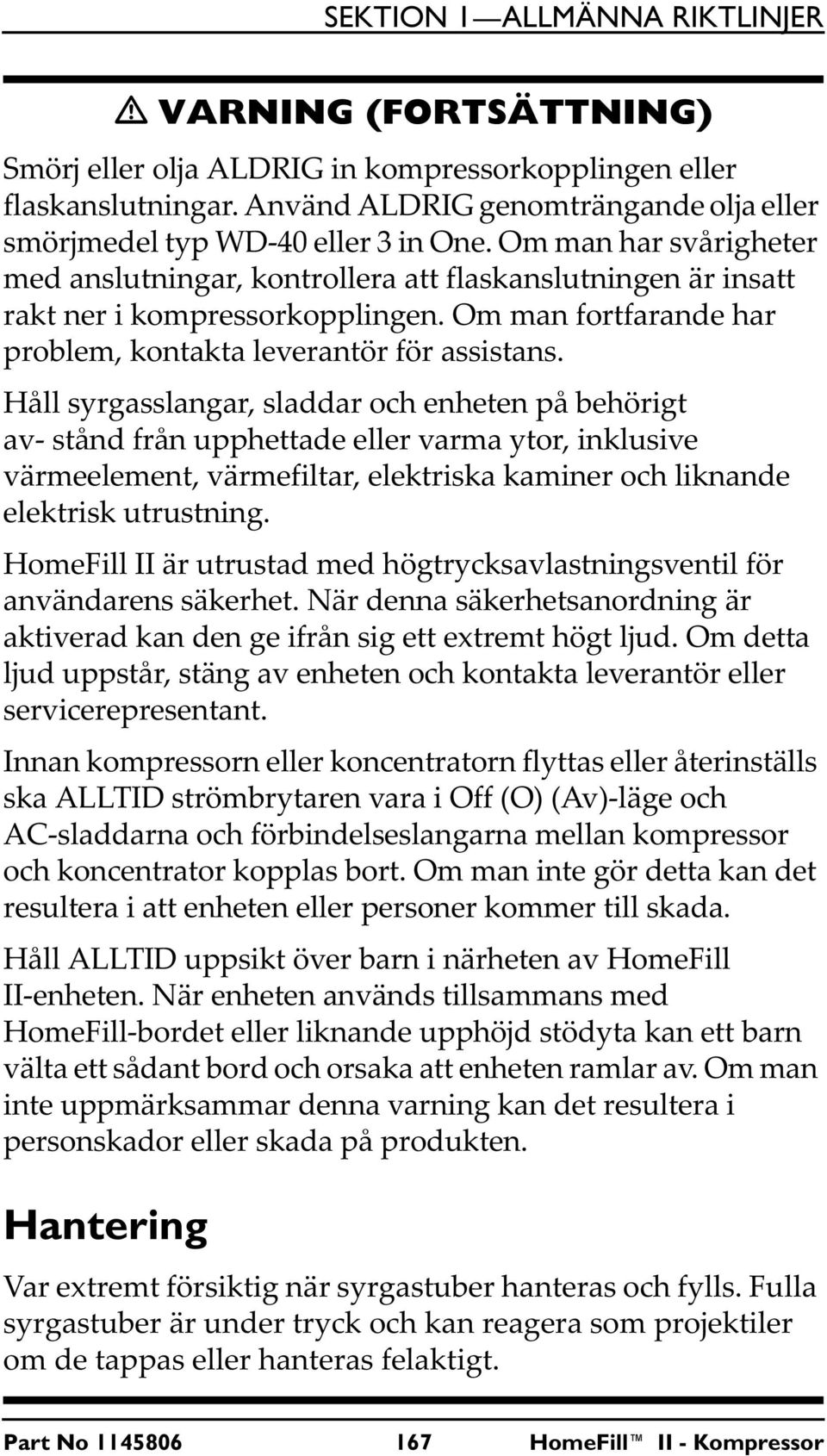 SEKTION 1—ALLMÄNNA RIKTLINJER

⚠ VARNING (FORTSÄTTNING)

Smörj eller olja ALDRIG in kompressorkopplingen eller flaskanslutningar. Använd ALDRIG genomträngande olja eller smörjmedel typ WD-40 eller 3 in One. Om man har svårigheter med anslutningar, kontrollera att flaskanslutningen är insatt rakt ner i kompressorkopplingen. Om man fortfarande har problem, kontakta leverantör för assistans.

Håll syrgasslangar, sladdar och enheten på behörigt av- stånd från upphettade eller varma ytor, inklusive värmeelement, värmefiltar, elektriska kaminer och liknande elektrisk utrustning.

HomeFill II är utrustad med högtrycksavlastningsventil för användarens säkerhet. När denna säkerhetsanordning är aktiverad kan den ge ifrån sig ett extremt högt ljud. Om detta ljud uppstår, stäng av enheten och kontakta leverantör eller servicerepresentant.

Innan kompressorn eller koncentratorn flyttas eller återinställs ska ALLTID strömbrytaren vara i Off (O) (Av)-läge och AC-sladdarna och förbindelseslangarna mellan kompressor och koncentrator kopplas bort. Om man inte gör detta kan det resultera i att enheten eller personer kommer till skada.

Håll ALLTID uppsikt över barn i närheten av HomeFill II-enheten. När enheten används tillsammans med HomeFill-bordet eller liknande upphöjd stödyta kan ett barn välta ett sådant bord och orsaka att enheten ramlar av. Om man inte uppmärksammar denna varning kan det resultera i personskador eller skada på produkten.

Hantering

Var extremt försiktig när syrgastuber hanteras och fylls. Fulla syrgastuber är under tryck och kan reagera som projektiler om de tappas eller hanteras felaktigt.

Part No 1145806 167 HomeFill™ II - Kompressor